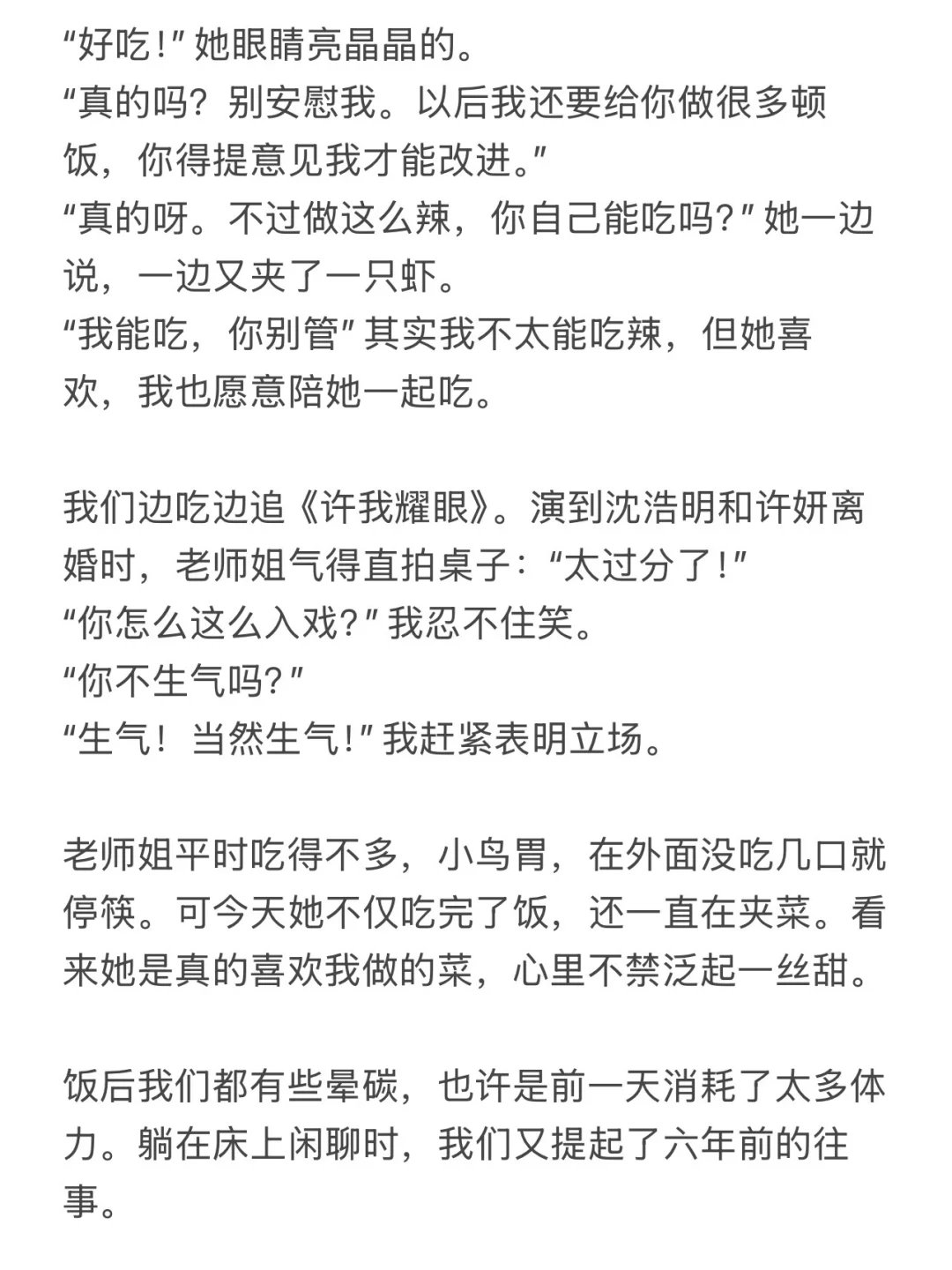 “好吃！”她眼睛亮晶晶的。
“真的吗？别安慰我。以后我还要给你做很多顿饭，你得提意见我才能改进。”
“真的呀。不过做这么辣，你自己能吃吗？”她一边说，一边又夹了一只虾。
“我能吃，你别管”其实我不太能吃辣，但她喜欢，我也愿意陪她一起吃。

我们边吃边追《许我耀眼》。演到沈浩明和许妍离婚时，老师姐气得直拍桌子：“太过分了！”
“你怎么这么入戏？”我忍不住笑。
“你不生气吗？”
“生气！当然生气！”我赶紧表明立场。

老师姐平时吃得不多，小鸟胃，在外面没吃几口就停筷。可今天她不仅吃完了饭，还一直在夹菜。看来她是真的喜欢我做的菜，心里不禁泛起一丝甜。

饭后我们都有些晕碳，也许是前一天消耗了太多体力。躺在床上闲聊时，我们又提起了六年前的往事。